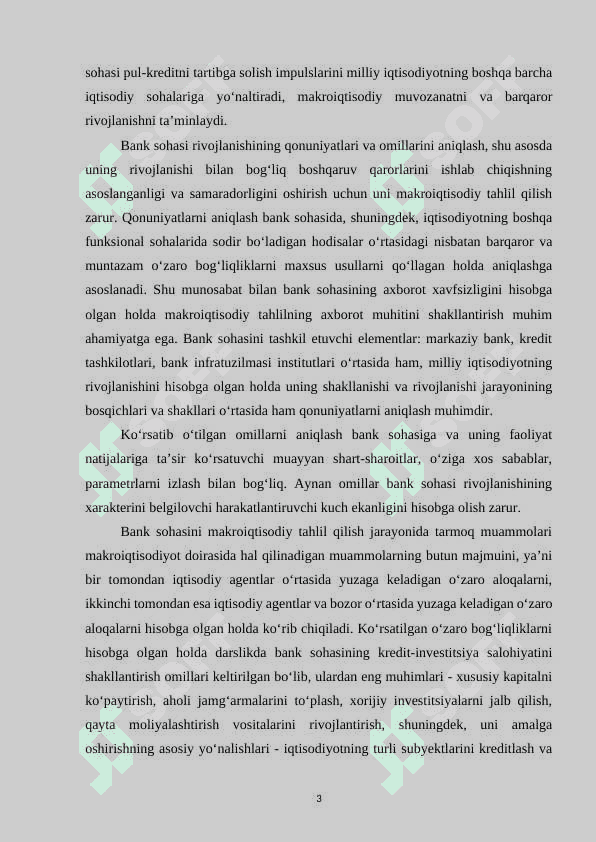 sohasi pul-kreditni tartibga solish impulslarini milliy iqtisodiyotning boshqa barcha iqtisodiy sohalariga yo‘naltiradi, makroiqtisodiy muvozanatni va barqaror rivojlanishni ta’minlaydi.

Bank sohasi rivojlanishining qonuniyatlari va omillarini aniqlash, shu asosda uning rivojlanishi bilan bog‘liq boshqaruv qarorlarini ishlab chiqishning asoslanganligi va samaradorligini oshirish uchun uni makroiqtisodiy tahlil qilish zarur. Qonuniyatlarni aniqlash bank sohasida, shuningdek, iqtisodiyotning boshqa funksional sohalarida sodir bo‘ladigan hodisalar o‘rtasidagi nisbatan barqaror va muntazam o‘zaro bog‘liqliklarni maxsus usullarni qo‘llagan holda aniqlashga asoslanadi. Shu munosabat bilan bank sohasining axborot xavfsizligini hisobga olgan holda makroiqtisodiy tahlilning axborot muhitini shakllantirish muhim ahamiyatga ega. Bank sohasini tashkil etuvchi elementlar: markaziy bank, kredit tashkilotlari, bank infratuzilmasi institutlari o‘rtasida ham, milliy iqtisodiyotning rivojlanishini hisobga olgan holda uning shakllanishi va rivojlanishi jarayonining bosqichlari va shakllari o‘rtasida ham qonuniyatlarni aniqlash muhimdir.

Ko‘rsatib o‘tilgan omillarni aniqlash bank sohasiga va uning faoliyat natijalariga ta’sir ko‘rsatuvchi muayyan shart-sharoitlar, o‘ziga xos sabablar, parametrlarni izlash bilan bog‘liq. Aynan omillar bank sohasi rivojlanishining xarakterini belgilovchi harakatlantiruvchi kuch ekanligini hisobga olish zarur.

Bank sohasini makroiqtisodiy tahlil qilish jarayonida tarmoq muammolari makroiqtisodiyot doirasida hal qilinadigan muammolarning butun majmuini, ya’ni bir tomondan iqtisodiy agentlar o‘rtasida yuzaga keladigan o‘zaro aloqalarni, ikkinchi tomondan esa iqtisodiy agentlar va bozor o‘rtasida yuzaga keladigan o‘zaro aloqalarni hisobga olgan holda ko‘rib chiqiladi. Ko‘rsatilgan o‘zaro bog‘liqliklarni hisobga olgan holda darslikda bank sohasining kredit-investitsiya salohiyatini shakllantirish omillari keltirilgan bo‘lib, ulardan eng muhimlari - xususiy kapitalni ko‘paytirish, aholi jamg‘armalarini to‘plash, xorijiy investitsiyalarni jalb qilish, qayta moliyalashtirish vositalarini rivojlantirish, shuningdek, uni amalga oshirishning asosiy yo‘nalishlari - iqtisodiyotning turli subyektlarini kreditlash va

3